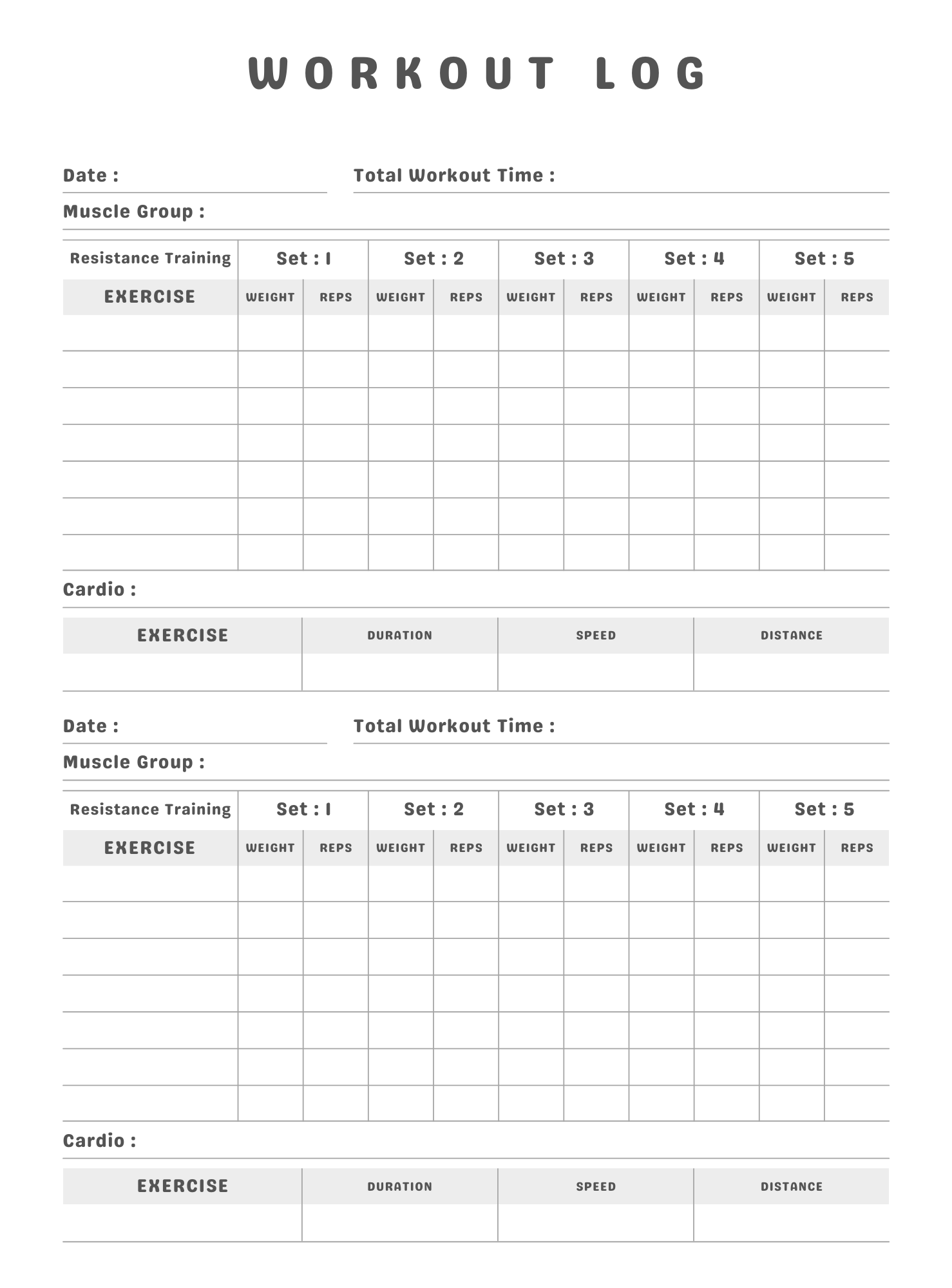 WORKOUT LOG

Date :

Total Workout Time :

Muscle Group :

| Resistance Training | Set : 1 | | Set : 2 | | Set : 3 | | Set : 4 | | Set : 5 | |
|---|---|---|---|---|---|---|---|---|---|---|
| EXERCISE | WEIGHT | REPS | WEIGHT | REPS | WEIGHT | REPS | WEIGHT | REPS | WEIGHT | REPS |
| | | | | | | | | | | |
| | | | | | | | | | | |
| | | | | | | | | | | |
| | | | | | | | | | | |
| | | | | | | | | | | |
| | | | | | | | | | | |
| | | | | | | | | | | |

Cardio :

| EXERCISE | DURATION | SPEED | DISTANCE |
|---|---|---|---|
| | | | |

Date :

Total Workout Time :

Muscle Group :

| Resistance Training | Set : 1 | | Set : 2 | | Set : 3 | | Set : 4 | | Set : 5 | |
|---|---|---|---|---|---|---|---|---|---|---|
| EXERCISE | WEIGHT | REPS | WEIGHT | REPS | WEIGHT | REPS | WEIGHT | REPS | WEIGHT | REPS |
| | | | | | | | | | | |
| | | | | | | | | | | |
| | | | | | | | | | | |
| | | | | | | | | | | |
| | | | | | | | | | | |
| | | | | | | | | | | |
| | | | | | | | | | | |

Cardio :

| EXERCISE | DURATION | SPEED | DISTANCE |
|---|---|---|---|
| | | | |